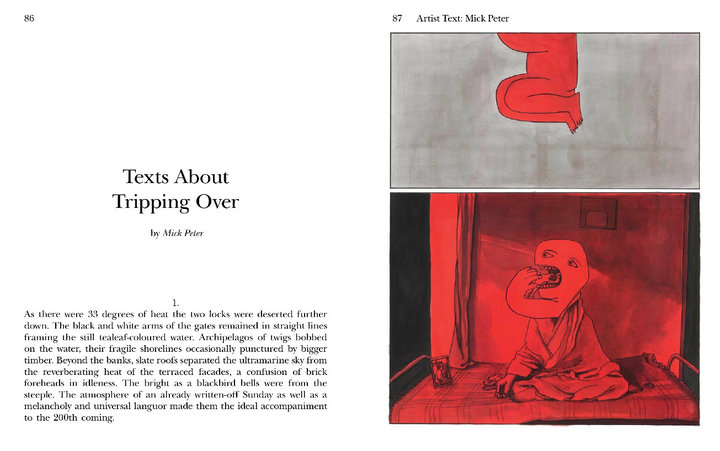 86

Texts About Tripping Over

by Mick Peter

1.

As there were 33 degrees of heat the two locks were deserted further down. The black and white arms of the gates remained in straight lines framing the still tealeaf-coloured water. Archipelagos of twigs bobbed on the water, their fragile shorelines occasionally punctured by bigger timber. Beyond the banks, slate roofs separated the ultramarine sky from the reverberating heat of the terraced facades, a confusion of brick foreheads in idleness. The bright as a blackbird bells were from the steeple. The atmosphere of an already written-off Sunday as well as a melancholy and universal languor made them the ideal accompaniment to the 200th coming.

87 Artist Text: Mick Peter